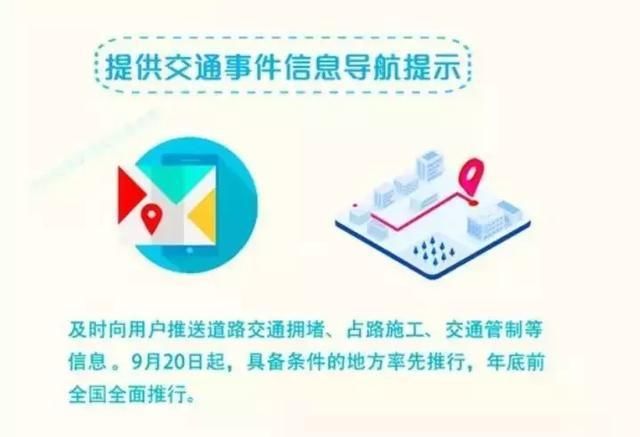 提供交通事件信息导航提示

及时向用户推送道路交通拥堵、占路施工、交通管制等信息。9月20日起，具备条件的地方率先推行，年底前全国全面推行。